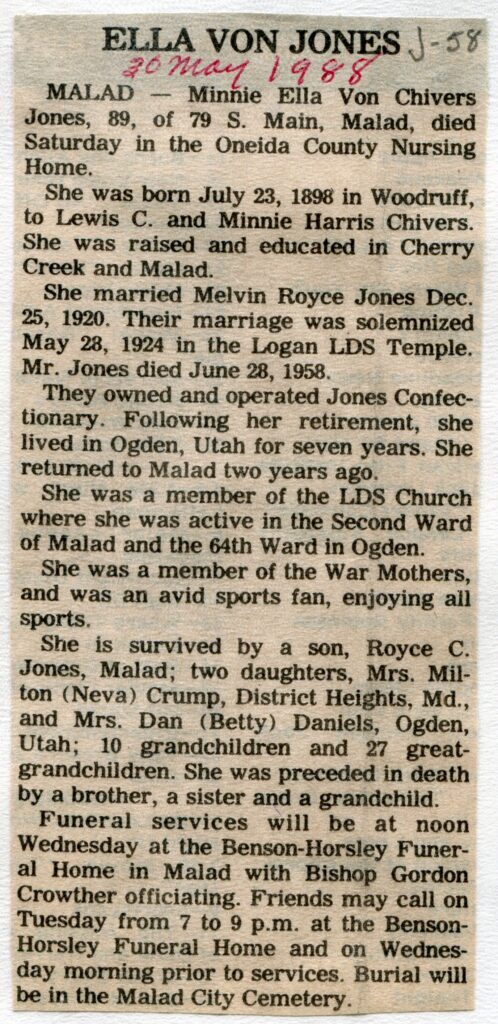 ELLA VON JONES J-58

20 May 1988

MALAD — Minnie Ella Von Chivers Jones, 89, of 79 S. Main, Malad, died Saturday in the Oneida County Nursing Home.

She was born July 23, 1898 in Woodruff, to Lewis C. and Minnie Harris Chivers. She was raised and educated in Cherry Creek and Malad.

She married Melvin Royce Jones Dec. 25, 1920. Their marriage was solemnized May 28, 1924 in the Logan LDS Temple. Mr. Jones died June 28, 1958.

They owned and operated Jones Confectionary. Following her retirement, she lived in Ogden, Utah for seven years. She returned to Malad two years ago.

She was a member of the LDS Church where she was active in the Second Ward of Malad and the 64th Ward in Ogden.

She was a member of the War Mothers, and was an avid sports fan, enjoying all sports.

She is survived by a son, Royce C. Jones, Malad; two daughters, Mrs. Milton (Neva) Crump, District Heights, Md., and Mrs. Dan (Betty) Daniels, Ogden, Utah; 10 grandchildren and 27 great-grandchildren. She was preceded in death by a brother, a sister and a grandchild.

Funeral services will be at noon Wednesday at the Benson-Horsley Funeral Home in Malad with Bishop Gordon Crowther officiating. Friends may call on Tuesday from 7 to 9 p.m. at the Benson-Horsley Funeral Home and on Wednesday morning prior to services. Burial will be in the Malad City Cemetery.